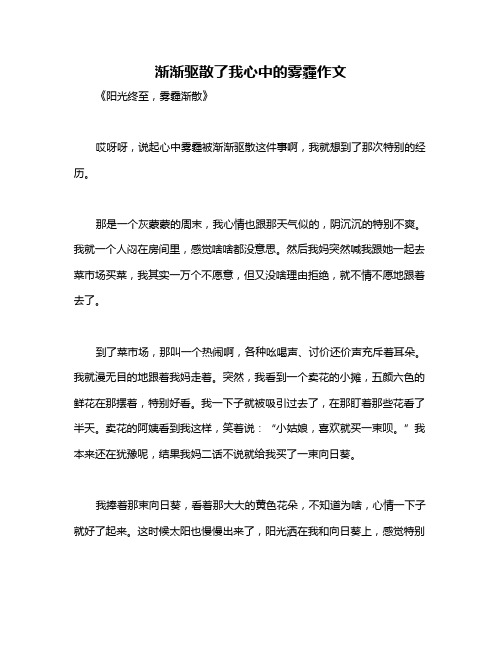 渐渐驱散了我心中的雾霾作文

《阳光终至，雾霾渐散》

哎呀呀，说起心中雾霾被渐渐驱散这件事啊，我就想到了那次特别的经历。

那是一个灰蒙蒙的周末，我心情也跟那天气似的，阴沉沉的特别不爽。我就一个人闷在房间里，感觉啥啥都没意思。然后我妈突然喊我跟她一起去菜市场买菜，我其实一万个不愿意，但又没啥理由拒绝，就不情不愿地跟着去了。

到了菜市场，那叫一个热闹啊，各种吆喝声、讨价还价声充斥着耳朵。我就漫无目的地跟着我妈走着。突然，我看到一个卖花的小摊，五颜六色的鲜花在那摆着，特别好看。我一下子就被吸引过去了，在那盯着那些花看了半天。卖花的阿姨看到我这样，笑着说：“小姑娘，喜欢就买一束呗。”我本来还在犹豫呢，结果我妈二话不说就给我买了一束向日葵。

我捧着那束向日葵，看着那大大的黄色花朵，不知道为啥，心情一下子就好了起来。这时候太阳也慢慢出来了，阳光洒在我和向日葵上，感觉特别